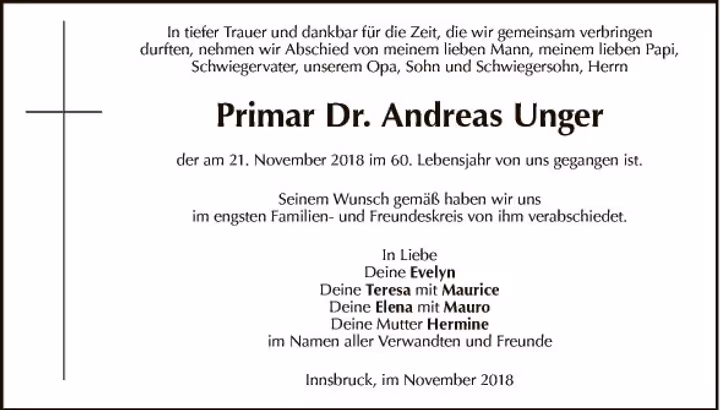 In tiefer Trauer und dankbar für die Zeit, die wir gemeinsam verbringen durften, nehmen wir Abschied von meinem lieben Mann, meinem lieben Papi, Schwiegervater, unserem Opa, Sohn und Schwiegersohn, Herrn

Primar Dr. Andreas Unger

der am 21. November 2018 im 60. Lebensjahr von uns gegangen ist.

Seinem Wunsch gemäß haben wir uns im engsten Familien- und Freundeskreis von ihm verabschiedet.

In Liebe
Deine Evelyn
Deine Teresa mit Maurice
Deine Elena mit Mauro
Deine Mutter Hermine
im Namen aller Verwandten und Freunde

Innsbruck, im November 2018